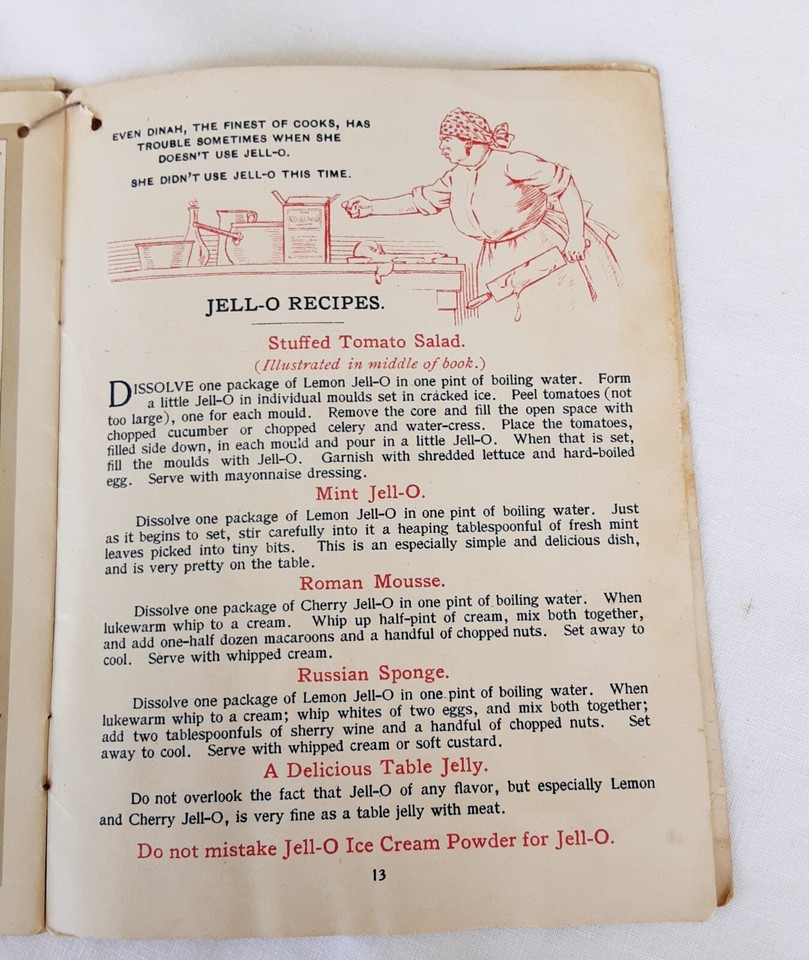 EVEN DINAH, THE FINEST OF COOKS, HAS TROUBLE SOMETIMES WHEN SHE DOESN'T USE JELL-O.

SHE DIDN'T USE JELL-O THIS TIME.

JELL-O RECIPES.

Stuffed Tomato Salad.

(Illustrated in middle of book.)

DISSOLVE one package of Lemon Jell-O in one pint of boiling water. Form a little Jell-O in individual moulds set in cracked ice. Peel tomatoes (not too large), one for each mould. Remove the core and fill the open space with chopped cucumber or chopped celery and water-cress. Place the tomatoes, filled side down, in each mould and pour in a little Jell-O. When that is set, fill the moulds with Jell-O. Garnish with shredded lettuce and hard-boiled egg. Serve with mayonnaise dressing.

Mint Jell-O.

Dissolve one package of Lemon Jell-O in one pint of boiling water. Just as it begins to set, stir carefully into it a heaping tablespoonful of fresh mint leaves picked into tiny bits. This is an especially simple and delicious dish, and is very pretty on the table.

Roman Mousse.

Dissolve one package of Cherry Jell-O in one pint of boiling water. When lukewarm whip to a cream. Whip up half-pint of cream, mix both together, and add one-half dozen macaroons and a handful of chopped nuts. Set away to cool. Serve with whipped cream.

Russian Sponge.

Dissolve one package of Lemon Jell-O in one pint of boiling water. When lukewarm whip to a cream; whip whites of two eggs, and mix both together; add two tablespoonfuls of sherry wine and a handful of chopped nuts. Set away to cool. Serve with whipped cream or soft custard.

A Delicious Table Jelly.

Do not overlook the fact that Jell-O of any flavor, but especially Lemon and Cherry Jell-O, is very fine as a table jelly with meat.

Do not mistake Jell-O Ice Cream Powder for Jell-O.

13